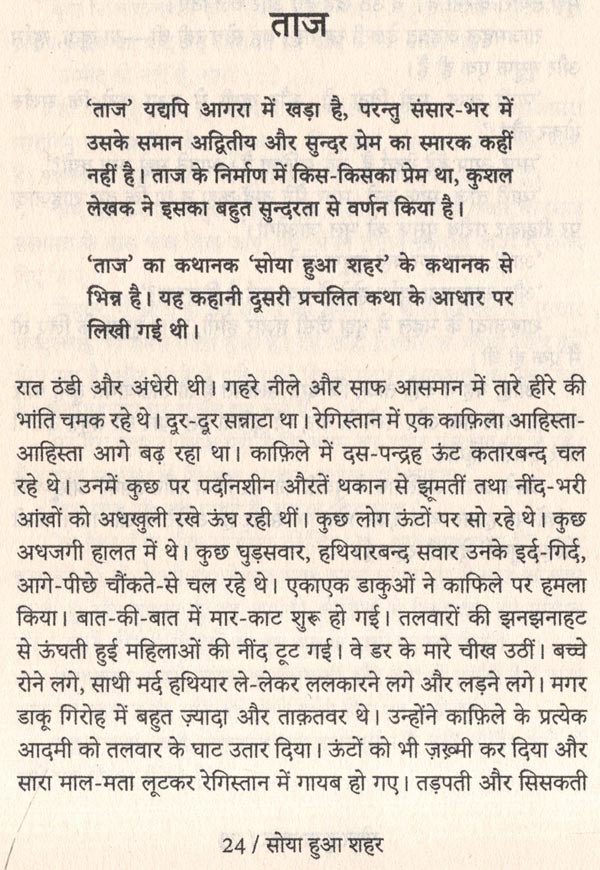 ताज

'ताज' यद्यपि आगरा में खड़ा है, परन्तु संसार-भर में उसके समान अद्वितीय और सुन्दर प्रेम का स्मारक कहीं नहीं है। ताज के निर्माण में किस-किसका प्रेम था, कुशल लेखक ने इसका बहुत सुन्दरता से वर्णन किया है।

'ताज' का कथानक 'सोया हुआ शहर' के कथानक से भिन्न है। यह कहानी दूसरी प्रचलित कथा के आधार पर लिखी गई थी।

रात ठंडी और अंधेरी थी। गहरे नीले और साफ आसमान में तारे हीरे की भांति चमक रहे थे। दूर-दूर सन्नाटा था। रेगिस्तान में एक काफ़िला आहिस्ता-आहिस्ता आगे बढ़ रहा था। काफ़िले में दस-पन्द्रह ऊंट कतारबन्द चल रहे थे। उनमें कुछ पर पर्दानशीन औरतें थकान से झूमतीं तथा नींद-भरी आंखों को अधखुली रखे ऊंघ रही थीं। कुछ लोग ऊंटों पर सो रहे थे। कुछ अधजगी हालत में थे। कुछ घुड़सवार, हथियारबन्द सवार उनके इर्द-गिर्द, आगे-पीछे चौंकते-से चल रहे थे। एकाएक डाकुओं ने काफिले पर हमला किया। बात-की-बात में मार-काट शुरू हो गई। तलवारों की झनझनाहट से ऊंघती हुई महिलाओं की नींद टूट गई। वे डर के मारे चीख उठीं। बच्चे रोने लगे, साथी मर्द हथियार ले-लेकर ललकारने लगे और लड़ने लगे। मगर डाकू गिरोह में बहुत ज़्यादा और ताक़तवर थे। उन्होंने काफ़िले के प्रत्येक आदमी को तलवार के घाट उतार दिया। ऊंटों को भी ज़ख़्मी कर दिया और सारा माल-मता लूटकर रेगिस्तान में गायब हो गए। तड़पती और सिसकती

24 / सोया हुआ शहर